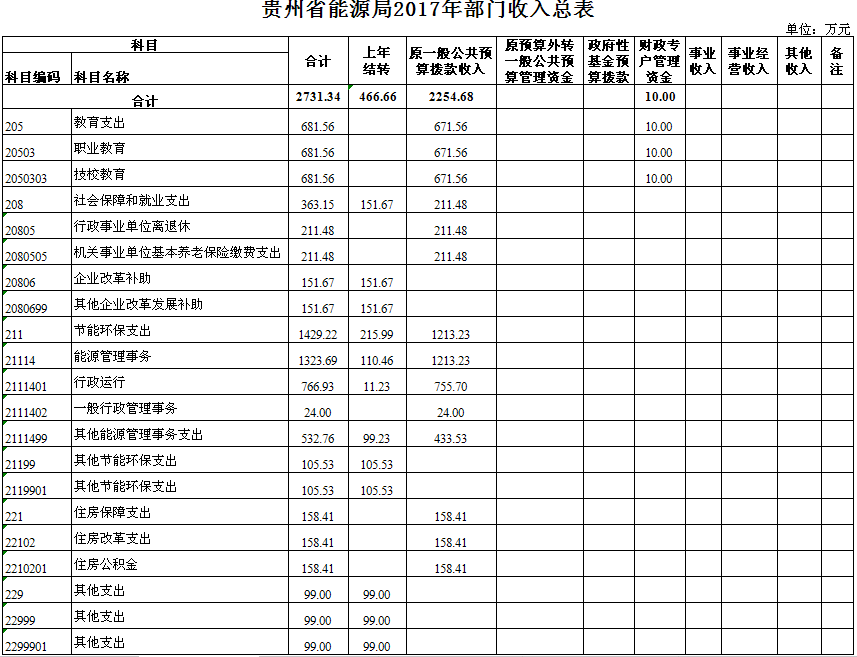 贵州省能源局2017年部门收入总表

单位：万元

| 科目编码 | 科目名称 | 合计 | 上年结转 | 原一般公共预算拨款收入 | 原预算外转一般公共预算管理资金 | 政府性基金预算拨款 | 财政专户管理资金 | 事业收入 | 事业经营收入 | 其他收入 | 备注 |
|---|---|---|---|---|---|---|---|---|---|---|---|
| 合计 | | 2731.34 | 466.66 | 2254.68 | | | 10.00 | | | | |
| 205 | 教育支出 | 681.56 | | 671.56 | | | 10.00 | | | | |
| 20503 | 职业教育 | 681.56 | | 671.56 | | | 10.00 | | | | |
| 2050303 | 技校教育 | 681.56 | | 671.56 | | | 10.00 | | | | |
| 208 | 社会保障和就业支出 | 363.15 | 151.67 | 211.48 | | | | | | | |
| 20805 | 行政事业单位离退休 | 211.48 | | 211.48 | | | | | | | |
| 2080505 | 机关事业单位基本养老保险缴费支出 | 211.48 | | 211.48 | | | | | | | |
| 20806 | 企业改革补助 | 151.67 | 151.67 | | | | | | | | |
| 2080699 | 其他企业改革发展补助 | 151.67 | 151.67 | | | | | | | | |
| 211 | 节能环保支出 | 1429.22 | 215.99 | 1213.23 | | | | | | | |
| 21114 | 能源管理事务 | 1323.69 | 110.46 | 1213.23 | | | | | | | |
| 2111401 | 行政运行 | 766.93 | 11.23 | 755.70 | | | | | | | |
| 2111402 | 一般行政管理事务 | 24.00 | | 24.00 | | | | | | | |
| 2111499 | 其他能源管理事务支出 | 532.76 | 99.23 | 433.53 | | | | | | | |
| 21199 | 其他节能环保支出 | 105.53 | 105.53 | | | | | | | | |
| 2119901 | 其他节能环保支出 | 105.53 | 105.53 | | | | | | | | |
| 221 | 住房保障支出 | 158.41 | | 158.41 | | | | | | | |
| 22102 | 住房改革支出 | 158.41 | | 158.41 | | | | | | | |
| 2210201 | 住房公积金 | 158.41 | | 158.41 | | | | | | | |
| 229 | 其他支出 | 99.00 | 99.00 | | | | | | | | |
| 22999 | 其他支出 | 99.00 | 99.00 | | | | | | | | |
| 2299901 | 其他支出 | 99.00 | 99.00 | | | | | | | | |